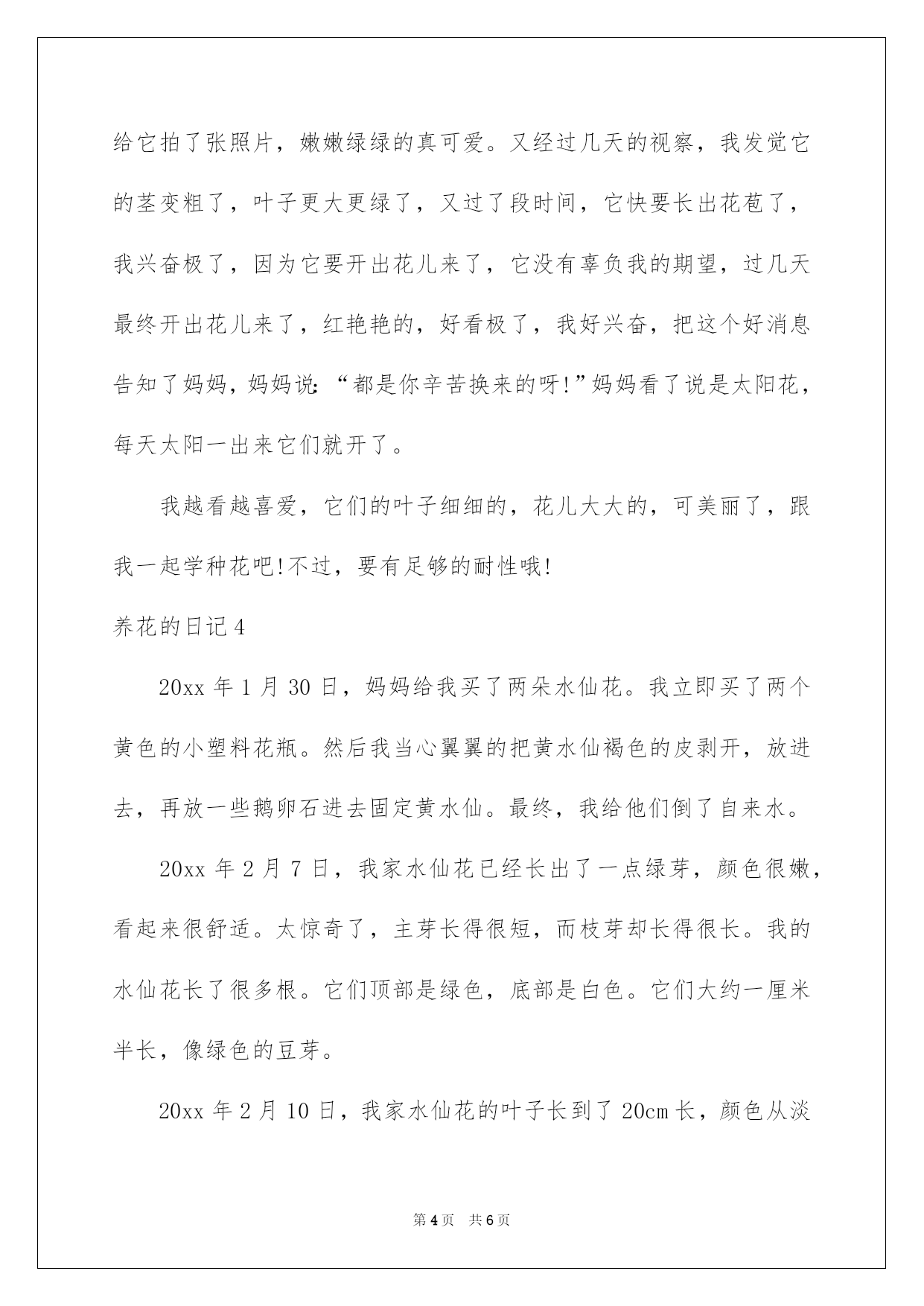 给它拍了张照片，嫩嫩绿绿的真可爱。又经过几天的视察，我发觉它的茎变粗了，叶子更大更绿了，又过了段时间，它快要长出花苞了，我兴奋极了，因为它要开出花儿来了，它没有辜负我的期望，过几天最终开出花儿来了，红艳艳的，好看极了，我好兴奋，把这个好消息告知了妈妈，妈妈说：“都是你辛苦换来的呀!”妈妈看了说是太阳花，每天太阳一出来它们就开了。

我越看越喜爱，它们的叶子细细的，花儿大大的，可美丽了，跟我一起学种花吧!不过，要有足够的耐性哦!

养花的日记4

20xx年1月30日，妈妈给我买了两朵水仙花。我立即买了两个黄色的小塑料花瓶。然后我当心翼翼的把黄水仙褐色的皮剥开，放进去，再放一些鹅卵石进去固定黄水仙。最终，我给他们倒了自来水。

20xx年2月7日，我家水仙花已经长出了一点绿芽，颜色很嫩，看起来很舒适。太惊奇了，主芽长得很短，而枝芽却长得很长。我的水仙花长了很多根。它们顶部是绿色，底部是白色。它们大约一厘米半长，像绿色的豆芽。

20xx年2月10日，我家水仙花的叶子长到了20cm长，颜色从淡

第4页 共6页